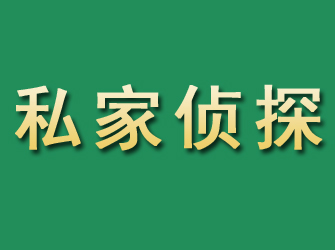 私家侦探